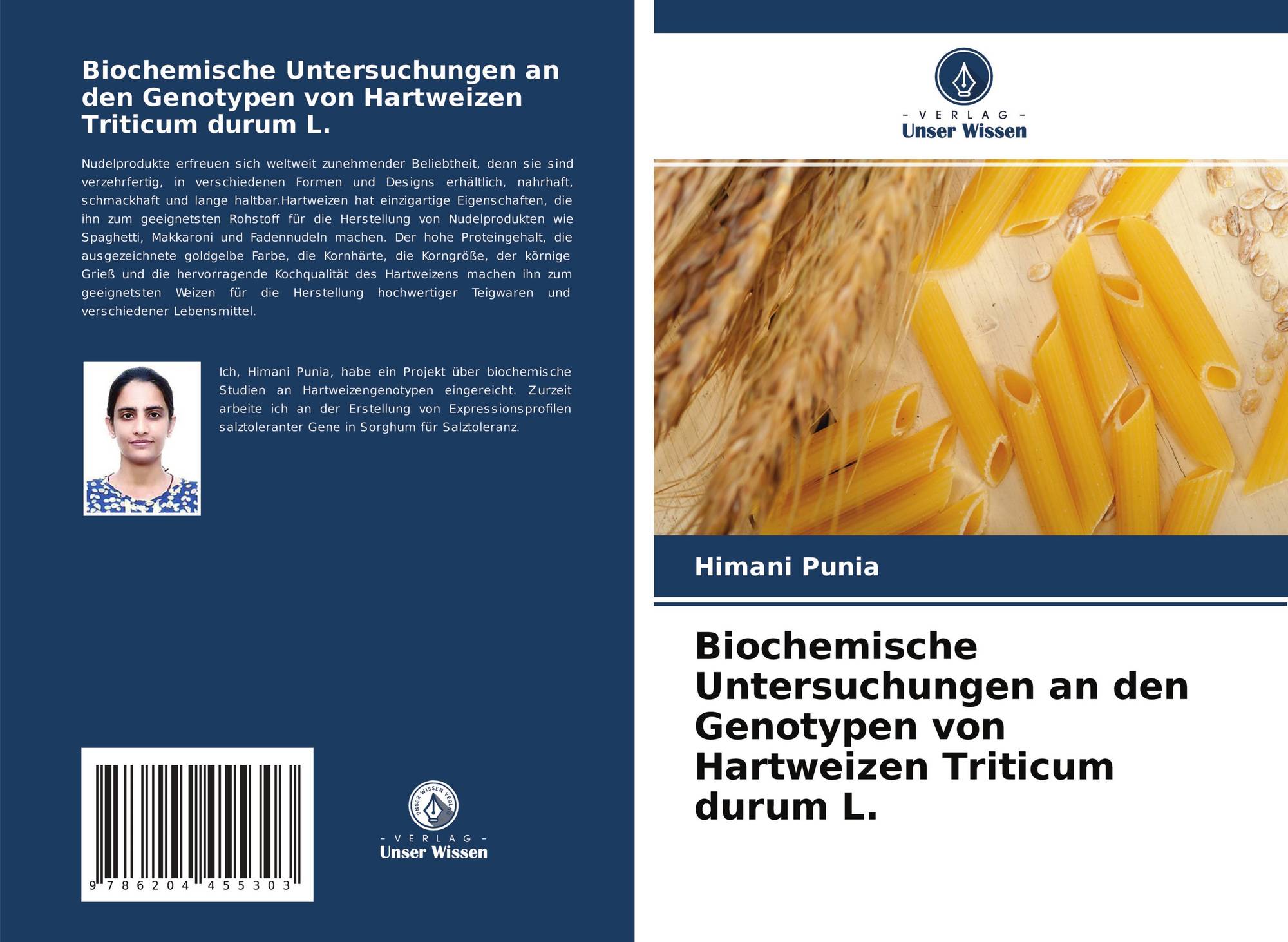 Biochemische Untersuchungen an den Genotypen von Hartweizen Triticum durum L.

Nudelprodukte erfreuen sich weltweit zunehmender Beliebtheit, denn sie sind verzehrfertig, in verschiedenen Formen und Designs erhältlich, nahrhaft, schmackhaft und lange haltbar.Hartweizen hat einzigartige Eigenschaften, die ihn zum geeignetsten Rohstoff für die Herstellung von Nudelprodukten wie Spaghetti, Makkaroni und Fadennudeln machen. Der hohe Proteingehalt, die ausgezeichnete goldgelbe Farbe, die Kornhärte, die Korngröße, der körnige Grieß und die hervorragende Kochqualität des Hartweizens machen ihn zum geeignetsten Weizen für die Herstellung hochwertiger Teigwaren und verschiedener Lebensmittel.

Ich, Himani Punia, habe ein Projekt über biochemische Studien an Hartweizengenotypen eingereicht. Zurzeit arbeite ich an der Erstellung von Expressionsprofilen salztoleranter Gene in Sorghum für Salztoleranz.

9 786204 455303

UNSER WISSEN VERLAG
- VERLAG -
Unser Wissen

- VERLAG -
Unser Wissen

Himani Punia

Biochemische Untersuchungen an den Genotypen von Hartweizen Triticum durum L.